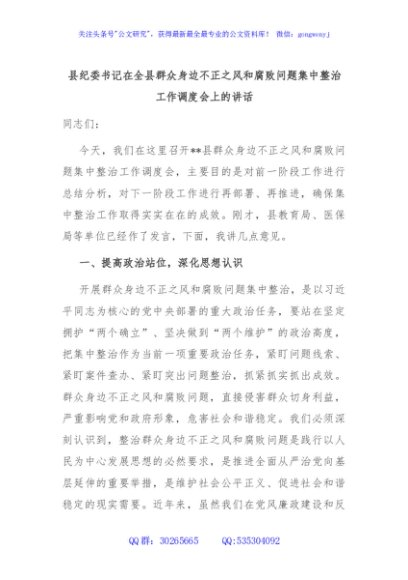 关注头条号"公文研究"，获得最新最全最专业的公文资料库！ 微信：gongwenyj

县纪委书记在全县群众身边不正之风和腐败问题集中整治工作调度会上的讲话

同志们：

今天，我们在这里召开**县群众身边不正之风和腐败问题集中整治工作调度会，主要目的是对前一阶段工作进行总结分析，对下一阶段工作进行再部署、再推进，确保集中整治工作取得实实在在的成效。刚才，县教育局、医保局等单位已经作了发言，下面，我讲几点意见。

一、提高政治站位，深化思想认识

开展群众身边不正之风和腐败问题集中整治，是以习近平同志为核心的党中央部署的重大政治任务，要站在坚定拥护"两个确立"、坚决做到"两个维护"的政治高度，把集中整治作为当前一项重要政治任务，紧盯问题线索、紧盯案件查办、紧盯突出问题整治，抓紧抓实抓出成效。群众身边不正之风和腐败问题，直接侵害群众切身利益，严重影响党和政府形象，危害社会和谐稳定。我们必须深刻认识到，整治群众身边不正之风和腐败问题是践行以人民为中心发展思想的必然要求，是推进全面从严治党向基层延伸的重要举措，是维护社会公平正义、促进社会和谐稳定的现实需要。近年来，虽然我们在党风廉政建设和反

QQ群：30265665 QQ:535304092